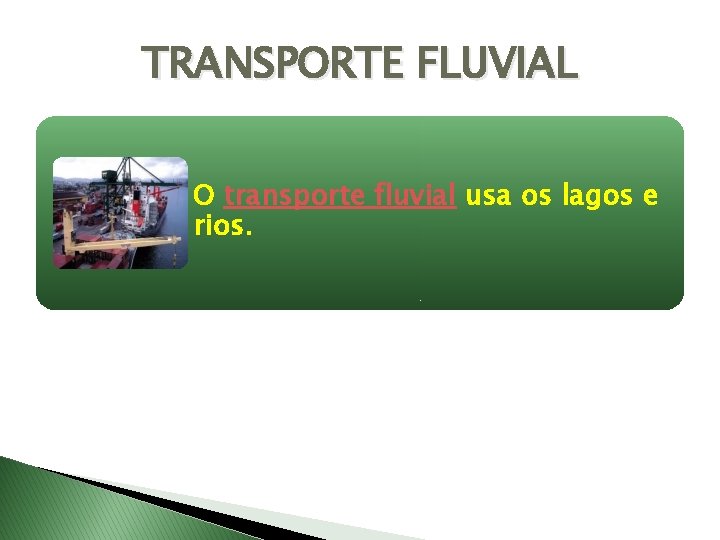 TRANSPORTE FLUVIAL

O transporte fluvial usa os lagos e rios.